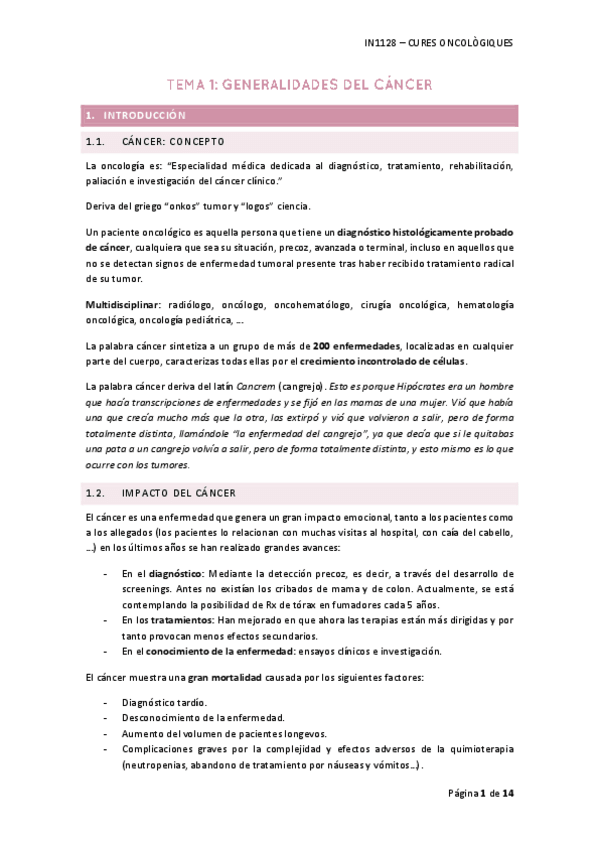 IN1128 – CURES ONCOLÒGIQUES

TEMA 1: GENERALIDADES DEL CÁNCER

1. INTRODUCCIÓN

1.1. CÁNCER: CONCEPTO

La oncología es: "Especialidad médica dedicada al diagnóstico, tratamiento, rehabilitación, paliación e investigación del cáncer clínico."

Deriva del griego "onkos" tumor y "logos" ciencia.

Un paciente oncológico es aquella persona que tiene un diagnóstico histológicamente probado de cáncer, cualquiera que sea su situación, precoz, avanzada o terminal, incluso en aquellos que no se detectan signos de enfermedad tumoral presente tras haber recibido tratamiento radical de su tumor.

Multidisciplinar: radiólogo, oncólogo, oncohematólogo, cirugía oncológica, hematología oncológica, oncología pediátrica, ….

La palabra cáncer sintetiza a un grupo de más de 200 enfermedades, localizadas en cualquier parte del cuerpo, caracterizas todas ellas por el crecimiento incontrolado de células.

La palabra cáncer deriva del latín Cancrem (cangrejo). Esto es porque Hipócrates era un hombre que hacía transcripciones de enfermedades y se fijó en las mamas de una mujer. Vió que había una que crecía mucho más que la otra, las extirpó y vió que volvieron a salir, pero de forma totalmente distinta, llamándole "la enfermedad del cangrejo", ya que decía que si le quitabas una pata a un cangrejo volvía a salir, pero de forma totalmente distinta, y esto mismo es lo que ocurre con los tumores.

1.2. IMPACTO DEL CÁNCER

El cáncer es una enfermedad que genera un gran impacto emocional, tanto a los pacientes como a los allegados (los pacientes lo relacionan con muchas visitas al hospital, con caía del cabello, …) en los últimos años se han realizado grandes avances:

- En el diagnóstico: Mediante la detección precoz, es decir, a través del desarrollo de screenings. Antes no existían los cribados de mama y de colon. Actualmente, se está contemplando la posibilidad de Rx de tórax en fumadores cada 5 años.
- En los tratamientos: Han mejorado en que ahora las terapias están más dirigidas y por tanto provocan menos efectos secundarios.
- En el conocimiento de la enfermedad: ensayos clínicos e investigación.

El cáncer muestra una gran mortalidad causada por los siguientes factores:

- Diagnóstico tardío.
- Desconocimiento de la enfermedad.
- Aumento del volumen de pacientes longevos.
- Complicaciones graves por la complejidad y efectos adversos de la quimioterapia (neutropenias, abandono de tratamiento por náuseas y vómitos…).

Página 1 de 14